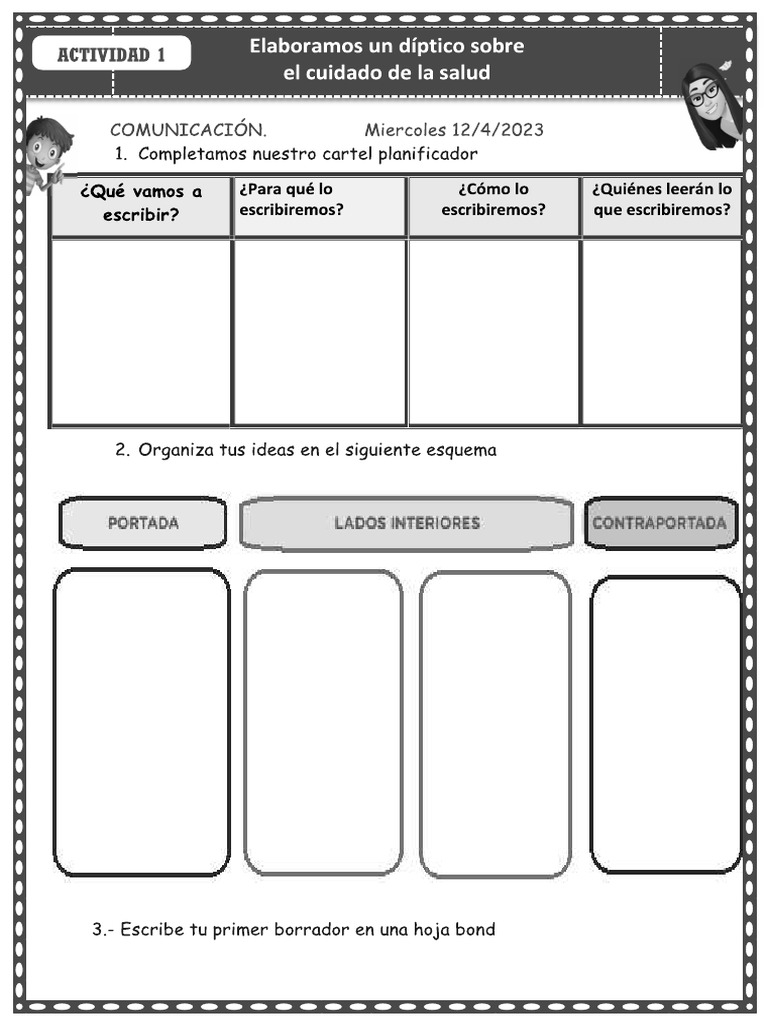 ACTIVIDAD 1

Elaboramos un díptico sobre el cuidado de la salud

COMUNICACIÓN. Miercoles 12/4/2023

1. Completamos nuestro cartel planificador

| ¿Qué vamos a escribir? | ¿Para qué lo escribiremos? | ¿Cómo lo escribiremos? | ¿Quiénes leerán lo que escribiremos? |
|---|---|---|---|
| | | | |

2. Organiza tus ideas en el siguiente esquema

PORTADA

LADOS INTERIORES

CONTRAPORTADA

3.- Escribe tu primer borrador en una hoja bond